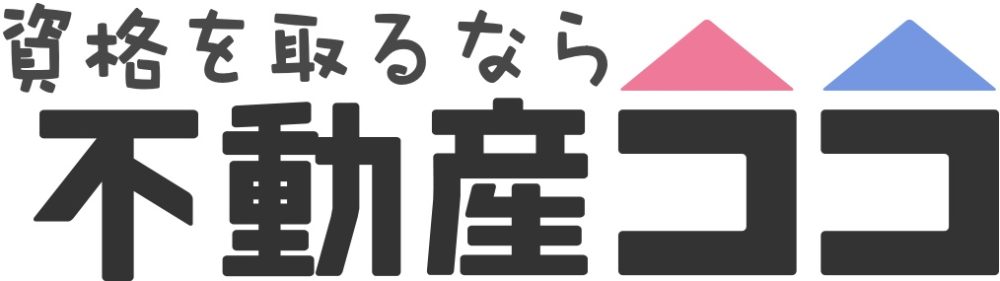 資格を取るなら
不動産ココ